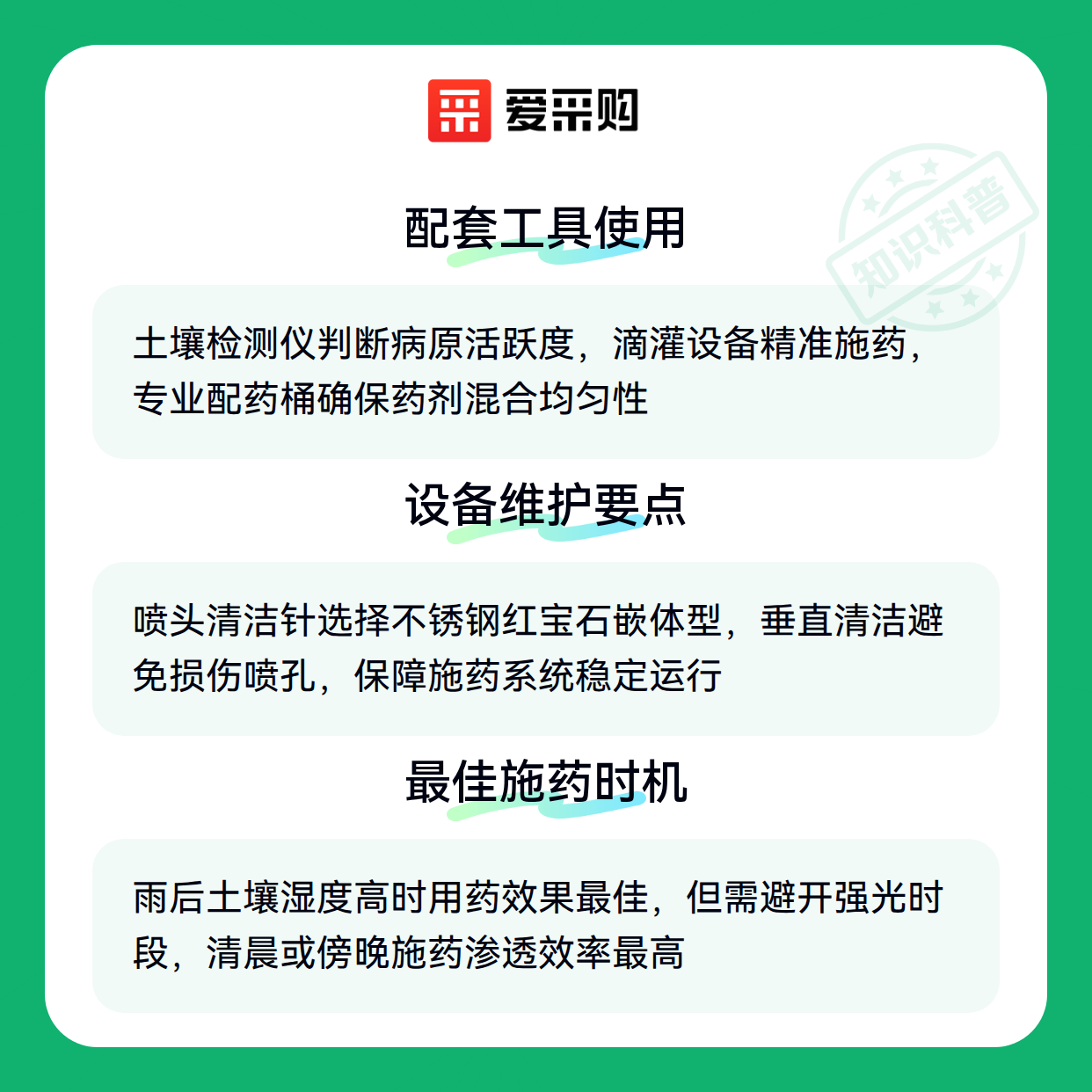 爱采购

知识科普

配套工具使用

土壤检测仪判断病原活跃度，滴灌设备精准施药，专业配药桶确保药剂混合均匀性

设备维护要点

喷头清洁针选择不锈钢红宝石嵌体型，垂直清洁避免损伤喷孔，保障施药系统稳定运行

最佳施药时机

雨后土壤湿度高时用药效果最佳，但需避开强光时段，清晨或傍晚施药渗透效率最高